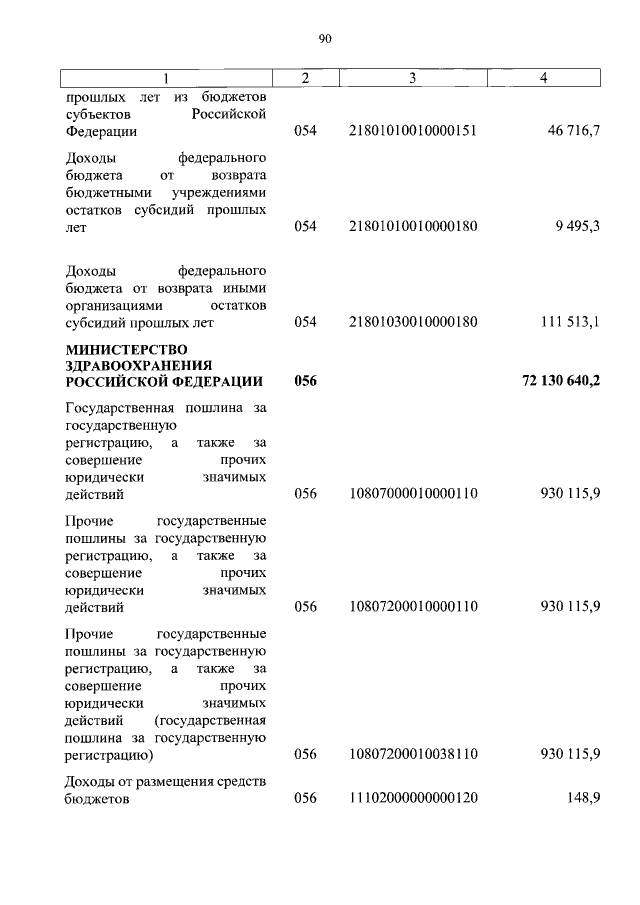 90

| 1 | 2 | 3 | 4 |
|---|---|---|---|
| прошлых лет из бюджетов субъектов Российской Федерации | 054 | 21801010010000151 | 46 716,7 |
| Доходы федерального бюджета от возврата бюджетными учреждениями остатков субсидий прошлых лет | 054 | 21801010010000180 | 9 495,3 |
| Доходы федерального бюджета от возврата иными организациями остатков субсидий прошлых лет | 054 | 21801030010000180 | 111 513,1 |
| **МИНИСТЕРСТВО ЗДРАВООХРАНЕНИЯ РОССИЙСКОЙ ФЕДЕРАЦИИ** | **056** | | **72 130 640,2** |
| Государственная пошлина за государственную регистрацию, а также за совершение прочих юридически значимых действий | 056 | 10807000010000110 | 930 115,9 |
| Прочие государственные пошлины за государственную регистрацию, а также за совершение прочих юридически значимых действий | 056 | 10807200010000110 | 930 115,9 |
| Прочие государственные пошлины за государственную регистрацию, а также за совершение прочих юридически значимых действий (государственная пошлина за государственную регистрацию) | 056 | 10807200010038110 | 930 115,9 |
| Доходы от размещения средств бюджетов | 056 | 11102000000000120 | 148,9 |